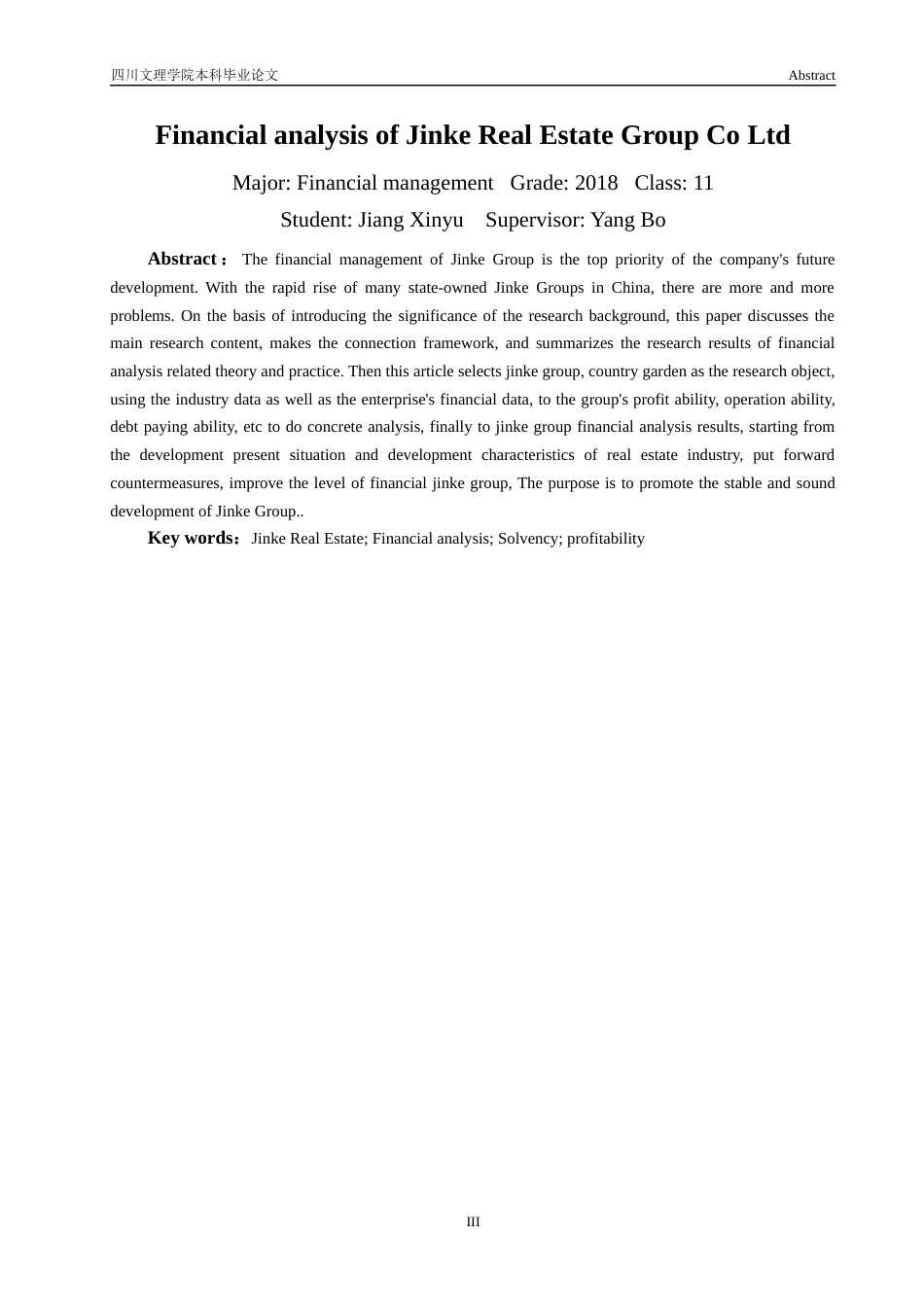 四川文理学院本科毕业论文

Abstract

Financial analysis of Jinke Real Estate Group Co Ltd

Major: Financial management Grade: 2018 Class: 11

Student: Jiang Xinyu Supervisor: Yang Bo

Abstract： The financial management of Jinke Group is the top priority of the company's future development. With the rapid rise of many state-owned Jinke Groups in China, there are more and more problems. On the basis of introducing the significance of the research background, this paper discusses the main research content, makes the connection framework, and summarizes the research results of financial analysis related theory and practice. Then this article selects jinke group, country garden as the research object, using the industry data as well as the enterprise's financial data, to the group's profit ability, operation ability, debt paying ability, etc to do concrete analysis, finally to jinke group financial analysis results, starting from the development present situation and development characteristics of real estate industry, put forward countermeasures, improve the level of financial jinke group, The purpose is to promote the stable and sound development of Jinke Group..

Key words：Jinke Real Estate; Financial analysis; Solvency; profitability

III